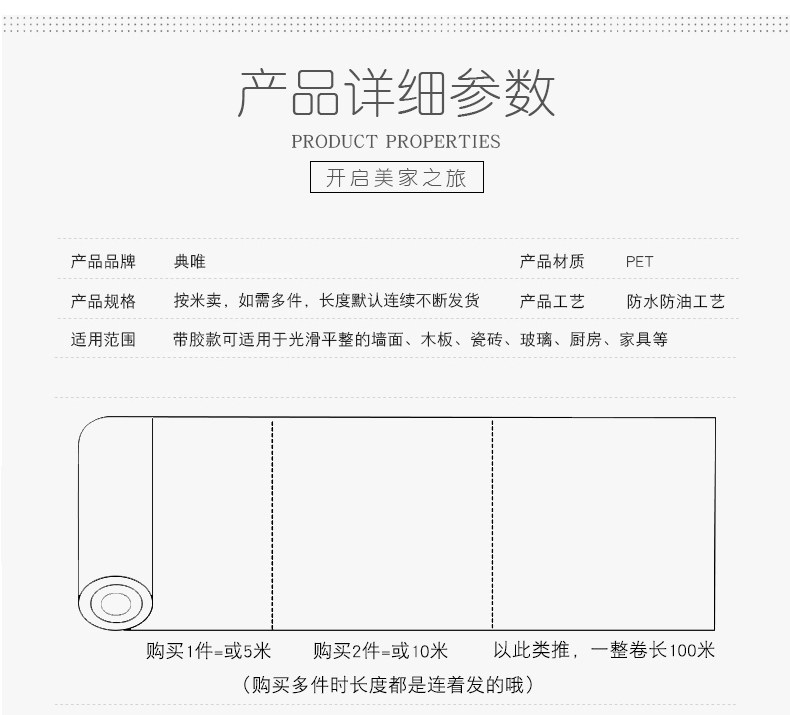 产品详细参数
PRODUCT PROPERTIES
开启美家之旅

产品品牌 典唯 产品材质 PET
产品规格 按米卖，如需多件，长度默认连续不断发货 产品工艺 防水防油工艺
适用范围 带胶款可适用于光滑平整的墙面、木板、瓷砖、玻璃、厨房、家具等

购买1件=或5米 购买2件=或10米 以此类推，一整卷长100米
（购买多件时长度都是连着发的哦）